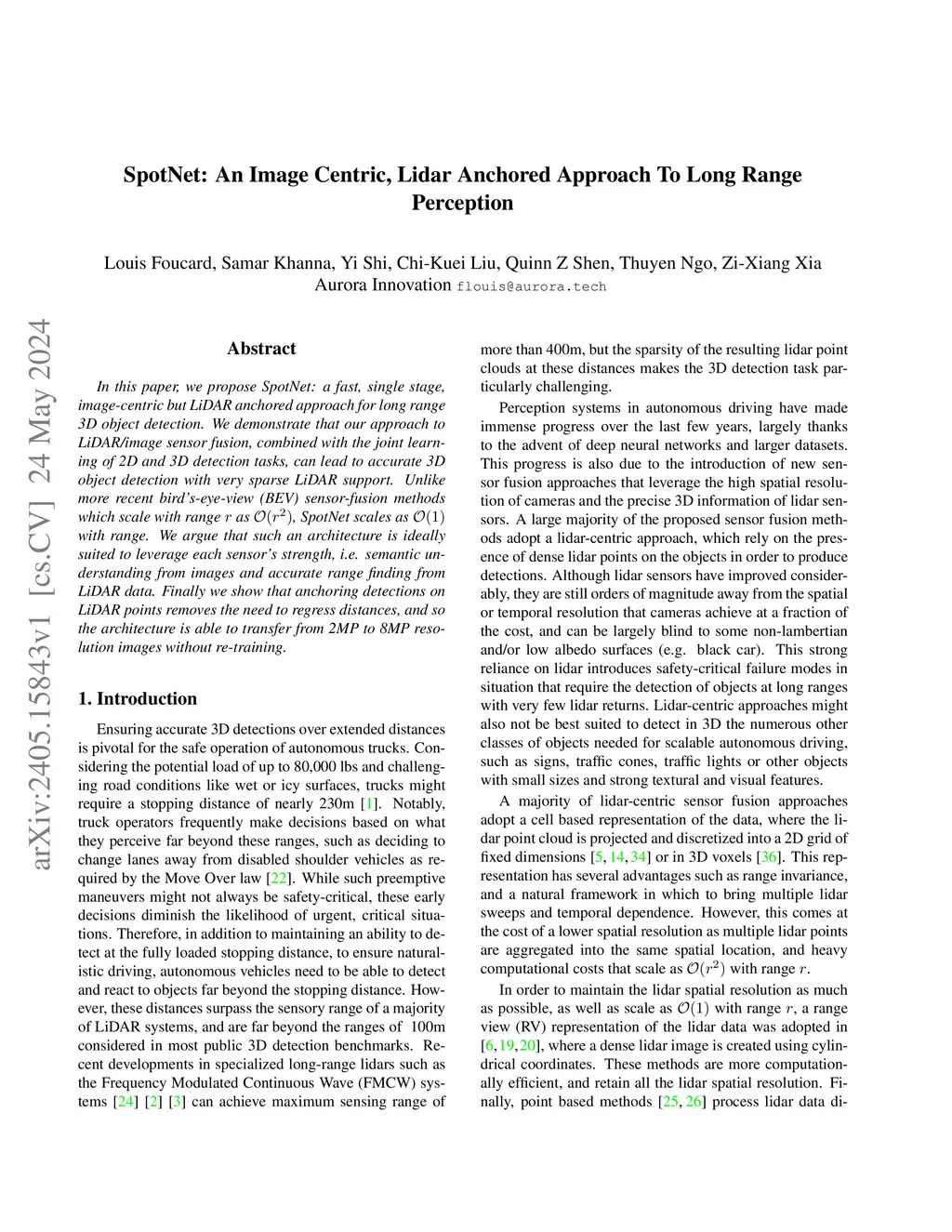 SpotNet: An Image Centric, Lidar Anchored Approach To Long Range Perception

Louis Foucard, Samar Khanna, Yi Shi, Chi-Kuei Liu, Quinn Z Shen, Thuyen Ngo, Zi-Xiang Xia
Aurora Innovation flouis@aurora.tech

arXiv:2405.15843v1 [cs.CV] 24 May 2024

Abstract

In this paper, we propose SpotNet: a fast, single stage, image-centric but LiDAR anchored approach for long range 3D object detection. We demonstrate that our approach to LiDAR/image sensor fusion, combined with the joint learning of 2D and 3D detection tasks, can lead to accurate 3D object detection with very sparse LiDAR support. Unlike more recent bird's-eye-view (BEV) sensor-fusion methods which scale with range $r$ as $\mathcal{O}(r^2)$, SpotNet scales as $\mathcal{O}(1)$ with range. We argue that such an architecture is ideally suited to leverage each sensor's strength, i.e. semantic understanding from images and accurate range finding from LiDAR data. Finally we show that anchoring detections on LiDAR points removes the need to regress distances, and so the architecture is able to transfer from 2MP to 8MP resolution images without re-training.

1. Introduction

Ensuring accurate 3D detections over extended distances is pivotal for the safe operation of autonomous trucks. Considering the potential load of up to 80,000 lbs and challenging road conditions like wet or icy surfaces, trucks might require a stopping distance of nearly 230m [1]. Notably, truck operators frequently make decisions based on what they perceive far beyond these ranges, such as deciding to change lanes away from disabled shoulder vehicles as required by the Move Over law [22]. While such preemptive maneuvers might not always be safety-critical, these early decisions diminish the likelihood of urgent, critical situations. Therefore, in addition to maintaining an ability to detect at the fully loaded stopping distance, to ensure naturalistic driving, autonomous vehicles need to be able to detect and react to objects far beyond the stopping distance. However, these distances surpass the sensory range of a majority of LiDAR systems, and are far beyond the ranges of 100m considered in most public 3D detection benchmarks. Recent developments in specialized long-range lidars such as the Frequency Modulated Continuous Wave (FMCW) systems [24] [2] [3] can achieve maximum sensing range of more than 400m, but the sparsity of the resulting lidar point clouds at these distances makes the 3D detection task particularly challenging.

Perception systems in autonomous driving have made immense progress over the last few years, largely thanks to the advent of deep neural networks and larger datasets. This progress is also due to the introduction of new sensor fusion approaches that leverage the high spatial resolution of cameras and the precise 3D information of lidar sensors. A large majority of the proposed sensor fusion methods adopt a lidar-centric approach, which rely on the presence of dense lidar points on the objects in order to produce detections. Although lidar sensors have improved considerably, they are still orders of magnitude away from the spatial or temporal resolution that cameras achieve at a fraction of the cost, and can be largely blind to some non-lambertian and/or low albedo surfaces (e.g. black car). This strong reliance on lidar introduces safety-critical failure modes in situation that require the detection of objects at long ranges with very few lidar returns. Lidar-centric approaches might also not be best suited to detect in 3D the numerous other classes of objects needed for scalable autonomous driving, such as signs, traffic cones, traffic lights or other objects with small sizes and strong textural and visual features.

A majority of lidar-centric sensor fusion approaches adopt a cell based representation of the data, where the lidar point cloud is projected and discretized into a 2D grid of fixed dimensions [5, 14, 34] or in 3D voxels [36]. This representation has several advantages such as range invariance, and a natural framework in which to bring multiple lidar sweeps and temporal dependence. However, this comes at the cost of a lower spatial resolution as multiple lidar points are aggregated into the same spatial location, and heavy computational costs that scale as $\mathcal{O}(r^2)$ with range $r$.

In order to maintain the lidar spatial resolution as much as possible, as well as scale as $\mathcal{O}(1)$ with range $r$, a range view (RV) representation of the lidar data was adopted in [6, 19, 20], where a dense lidar image is created using cylindrical coordinates. These methods are more computationally efficient, and retain all the lidar spatial resolution. Finally, point based methods [25, 26] process lidar data di-